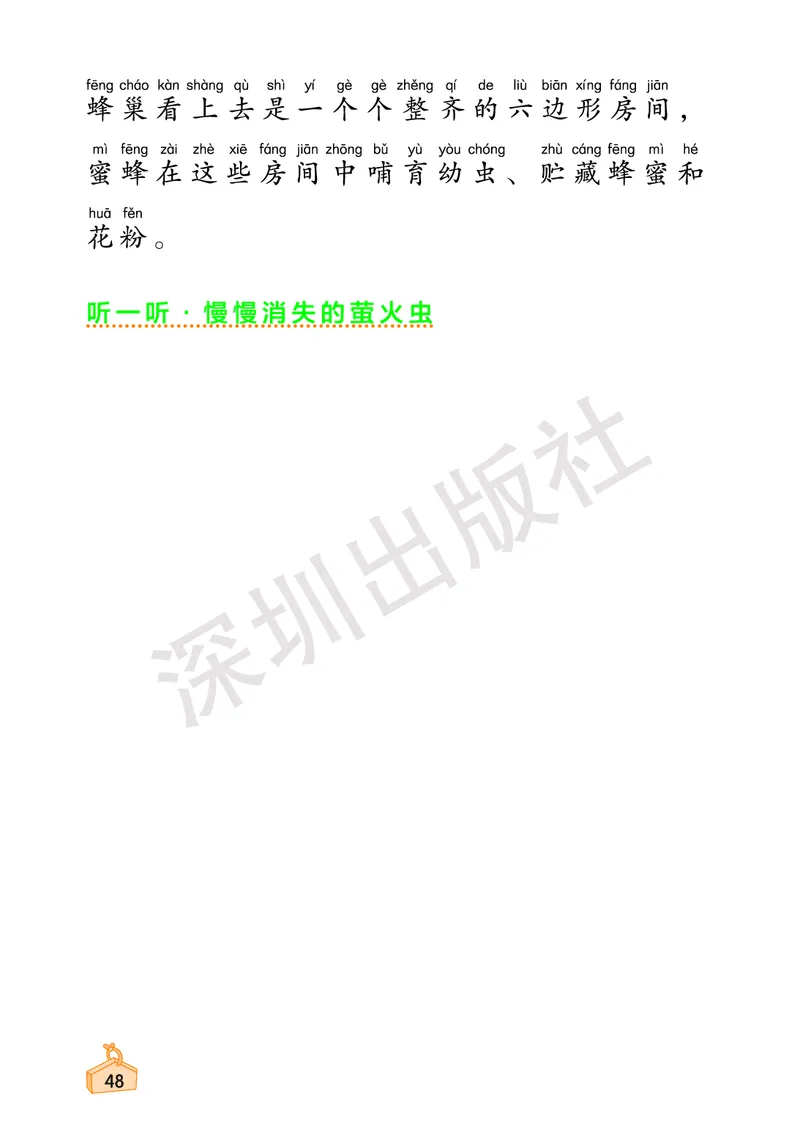 fēng cháo kàn shàng qù shì yí gè gè zhěng qí de liù biān xíng fáng jiān
蜂巢看上去是一个个整齐的六边形房间，

mì fēng zài zhè xiē fáng jiān zhōng bǔ yù yòu chóng zhù cáng fēng mì hé
蜜蜂在这些房间中哺育幼虫、贮藏蜂蜜和

huā fěn
花粉。

听一听 · 慢慢消失的萤火虫

深圳出版社

48